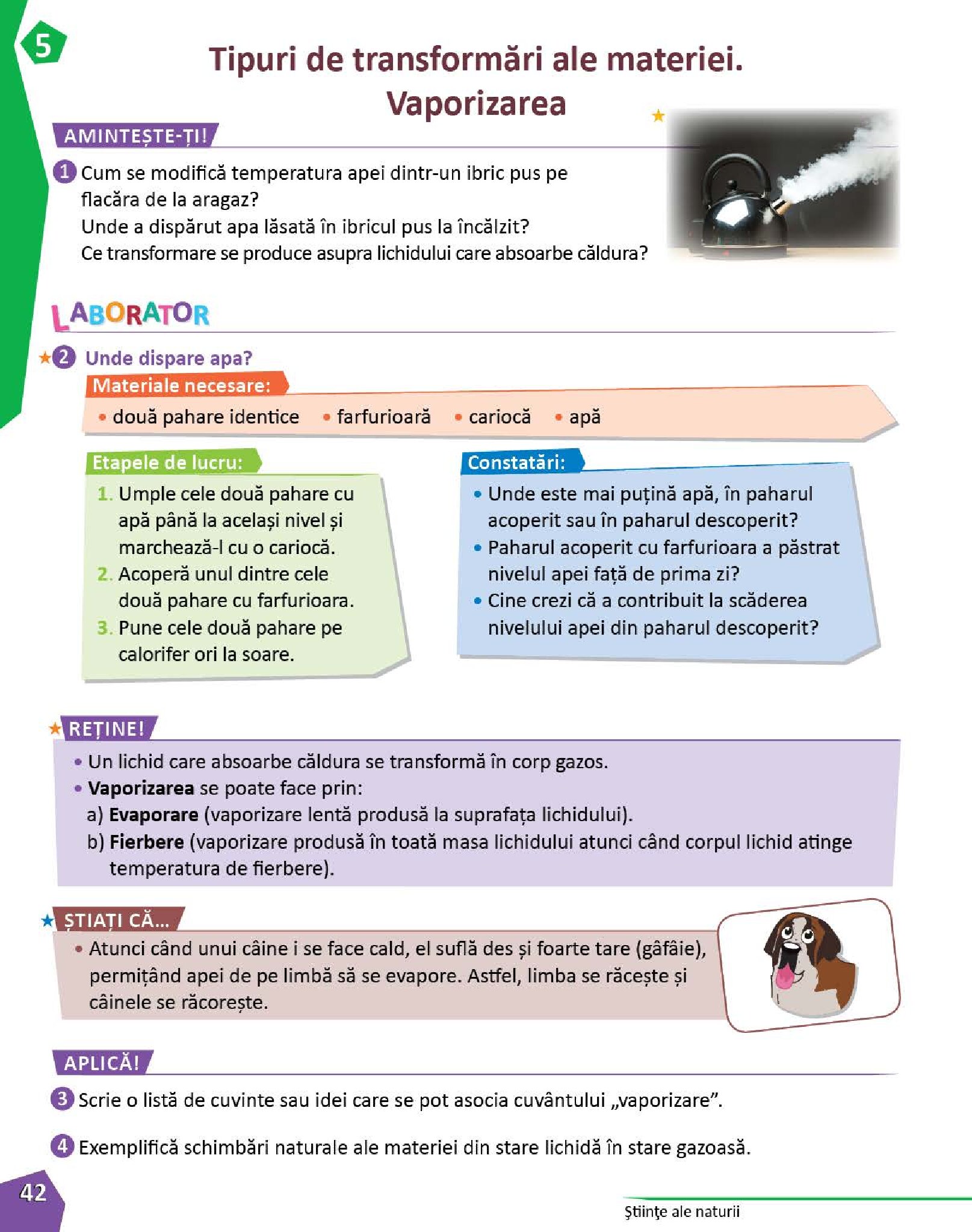 5

Tipuri de transformări ale materiei. Vaporizarea

AMINTEȘTE-ȚI!

1 Cum se modifică temperatura apei dintr-un ibric pus pe flacăra de la aragaz?
Unde a dispărut apa lăsată în ibricul pus la încălzit?
Ce transformare se produce asupra lichidului care absoarbe căldura?

LABORATOR

2 Unde dispare apa?

Materiale necesare:
• două pahare identice • farfurioară • cariocă • apă

Etapele de lucru:
1. Umple cele două pahare cu apă până la același nivel și marchează-l cu o cariocă.
2. Acoperă unul dintre cele două pahare cu farfurioara.
3. Pune cele două pahare pe calorifer ori la soare.

Constatări:
• Unde este mai puțină apă, în paharul acoperit sau în paharul descoperit?
• Paharul acoperit cu farfurioara a păstrat nivelul apei față de prima zi?
• Cine crezi că a contribuit la scăderea nivelului apei din paharul descoperit?

REȚINE!
• Un lichid care absoarbe căldura se transformă în corp gazos.
• Vaporizarea se poate face prin:
a) Evaporare (vaporizare lentă produsă la suprafața lichidului).
b) Fierbere (vaporizare produsă în toată masa lichidului atunci când corpul lichid atinge temperatura de fierbere).

ȘTIAȚI CĂ...
• Atunci când unui câine i se face cald, el suflă des și foarte tare (gâfâie), permițând apei de pe limbă să se evapore. Astfel, limba se răcește și câinele se răcorește.

APLICĂ!

3 Scrie o listă de cuvinte sau idei care se pot asocia cuvântului „vaporizare”.

4 Exemplifică schimbări naturale ale materiei din stare lichidă în stare gazoasă.

42

Ştiinţe ale naturii